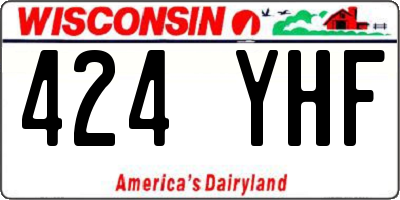 WISCONSIN

424 YHF

America's Dairyland